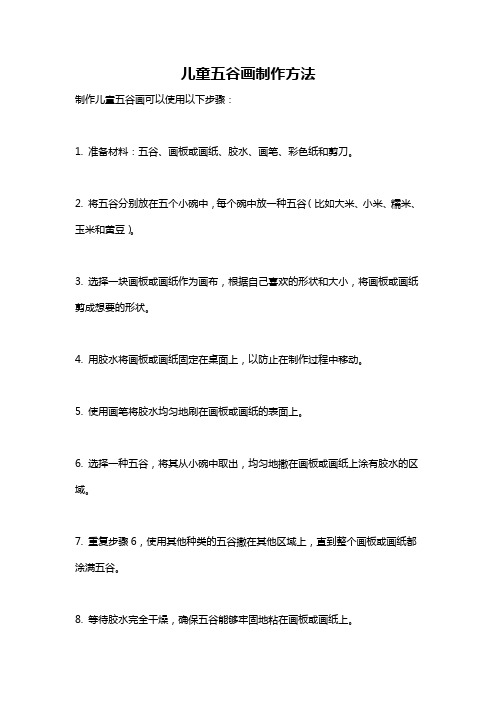 儿童五谷画制作方法

制作儿童五谷画可以使用以下步骤：

1. 准备材料：五谷、画板或画纸、胶水、画笔、彩色纸和剪刀。

2. 将五谷分别放在五个小碗中，每个碗中放一种五谷（比如大米、小米、糯米、玉米和黄豆）。

3. 选择一块画板或画纸作为画布，根据自己喜欢的形状和大小，将画板或画纸剪成想要的形状。

4. 用胶水将画板或画纸固定在桌面上，以防止在制作过程中移动。

5. 使用画笔将胶水均匀地刷在画板或画纸的表面上。

6. 选择一种五谷，将其从小碗中取出，均匀地撒在画板或画纸上涂有胶水的区域。

7. 重复步骤 6，使用其他种类的五谷撒在其他区域上，直到整个画板或画纸都涂满五谷。

8. 等待胶水完全干燥，确保五谷能够牢固地粘在画板或画纸上。